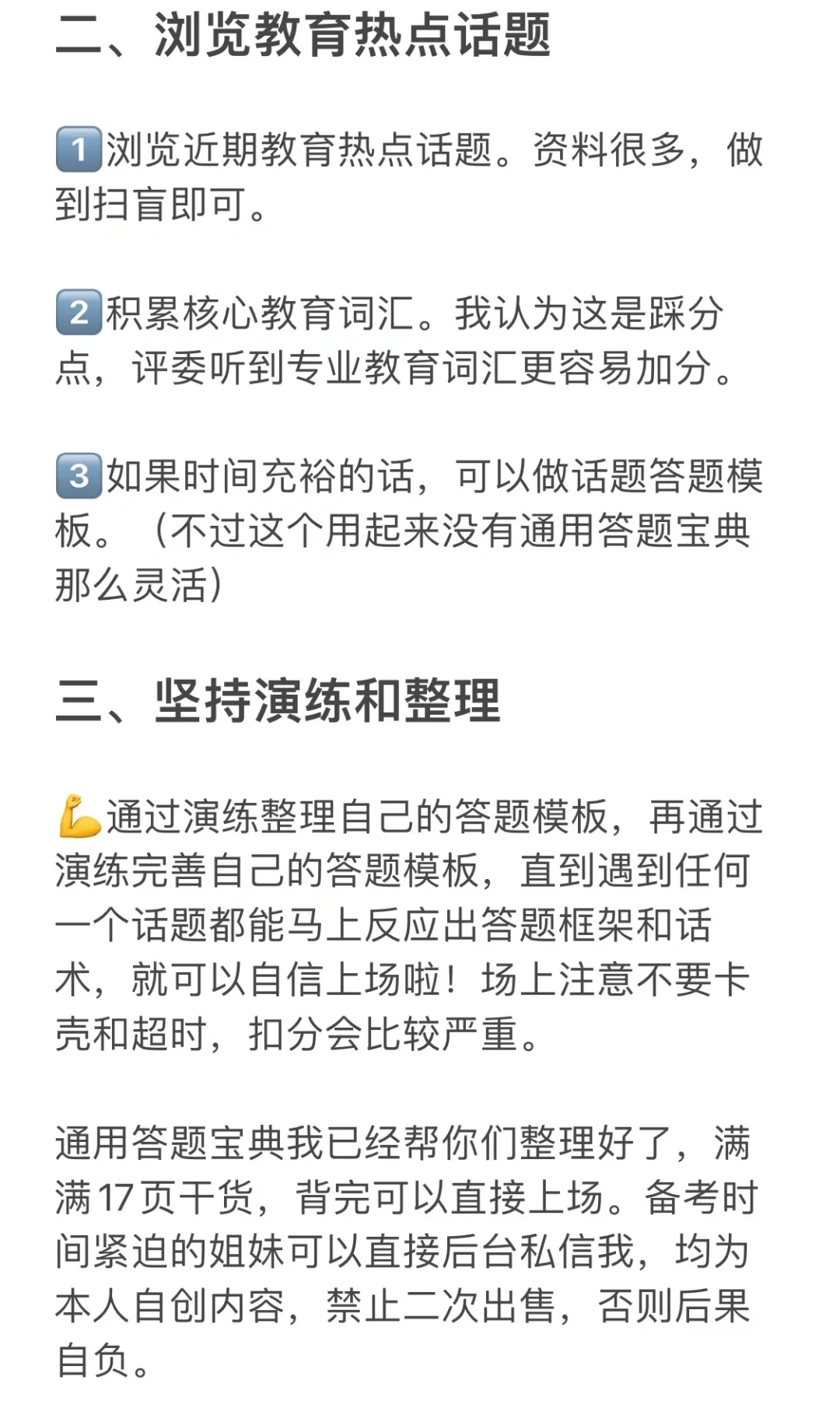 二、浏览教育热点话题

1️⃣浏览近期教育热点话题。资料很多，做到扫盲即可。

2️⃣积累核心教育词汇。我认为这是踩分点，评委听到专业教育词汇更容易加分。

3️⃣如果时间充裕的话，可以做话题答题模板。（不过这个用起来没有通用答题宝典那么灵活）

三、坚持演练和整理

💪通过演练整理自己的答题模板，再通过演练完善自己的答题模板，直到遇到任何一个话题都能马上反应出答题框架和话术，就可以自信上场啦！场上注意不要卡壳和超时，扣分会比较严重。

通用答题宝典我已经帮你们整理好了，满满17页干货，背完可以直接上场。备考时间紧迫的姐妹可以直接后台私信我，均为本人自创内容，禁止二次出售，否则后果自负。